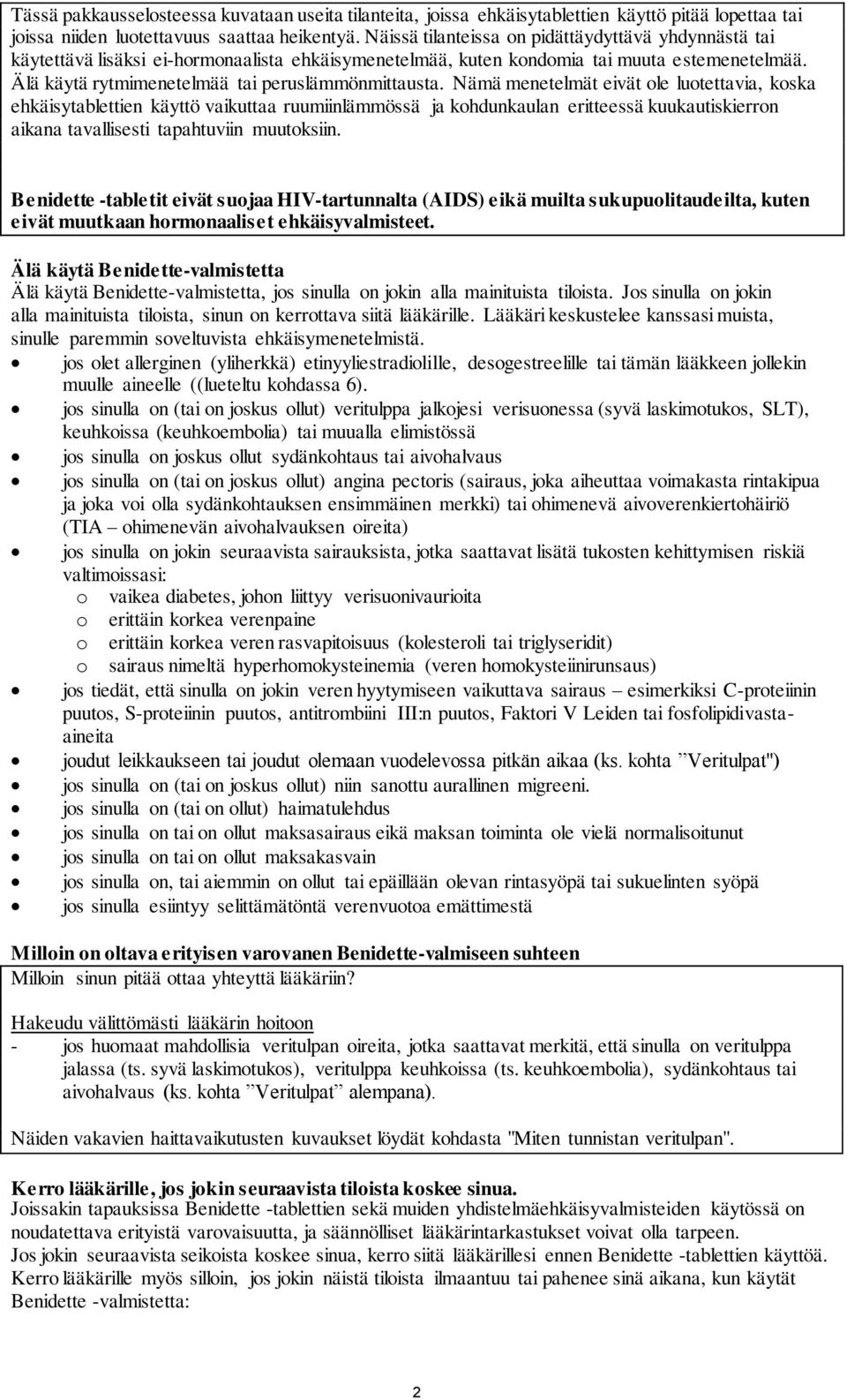 Tässä pakkausselosteessa kuvataan useita tilanteita, joissa ehkäisytablettien käyttö pitää lopettaa tai joissa niiden luotettavuus saattaa heikentyä. Näissä tilanteissa on pidättäydyttävä yhdynnästä tai käytettävä lisäksi ei-hormonaalista ehkäisymenetelmää, kuten kondomia tai muuta estemenetelmää. Älä käytä rytmimenetelmää tai peruslämmönmittausta. Nämä menetelmät eivät ole luotettavia, koska ehkäisytablettien käyttö vaikuttaa ruumiinlämmössä ja kohdunkaulan eritteessä kuukautiskierron aikana tavallisesti tapahtuviin muutoksiin.

Benidette -tabletit eivät suojaa HIV-tartunnalta (AIDS) eikä muilta sukupuolitaudeilta, kuten eivät muutkaan hormonaaliset ehkäisyvalmisteet.

Älä käytä Benidette-valmistetta
Älä käytä Benidette-valmistetta, jos sinulla on jokin alla mainituista tiloista. Jos sinulla on jokin alla mainituista tiloista, sinun on kerrottava siitä lääkärille. Lääkäri keskustelee kanssasi muista, sinulle paremmin soveltuvista ehkäisymenetelmistä.
• jos olet allerginen (yliherkkä) etinyyliestradiolille, desogestreelille tai tämän lääkkeen jollekin muulle aineelle ((lueteltu kohdassa 6).
• jos sinulla on (tai on joskus ollut) veritulppa jalkojesi verisuonessa (syvä laskimotukos, SLT), keuhkoissa (keuhkoembolia) tai muualla elimistössä
• jos sinulla on joskus ollut sydänkohtaus tai aivohalvaus
• jos sinulla on (tai on joskus ollut) angina pectoris (sairaus, joka aiheuttaa voimakasta rintakipua ja joka voi olla sydänkohtauksen ensimmäinen merkki) tai ohimenevä aivoverenkiertohäiriö (TIA – ohimenevän aivohalvauksen oireita)
• jos sinulla on jokin seuraavista sairauksista, jotka saattavat lisätä tukosten kehittymisen riskiä valtimoissasi:
  o vaikea diabetes, johon liittyy verisuonivaurioita
  o erittäin korkea verenpaine
  o erittäin korkea veren rasvapitoisuus (kolesteroli tai triglyseridit)
  o sairaus nimeltä hyperhomokysteinemia (veren homokysteiinirunsaus)
• jos tiedät, että sinulla on jokin veren hyytymiseen vaikuttava sairaus – esimerkiksi C-proteiinin puutos, S-proteiinin puutos, antitrombiini III:n puutos, Faktori V Leiden tai fosfolipidivasta-aineita
• joudut leikkaukseen tai joudut olemaan vuodelevossa pitkän aikaa (ks. kohta ”Veritulpat")
• jos sinulla on (tai on joskus ollut) niin sanottu aurallinen migreeni.
• jos sinulla on (tai on ollut) haimatulehdus
• jos sinulla on tai on ollut maksasairaus eikä maksan toiminta ole vielä normalisoitunut
• jos sinulla on tai on ollut maksakasvain
• jos sinulla on, tai aiemmin on ollut tai epäillään olevan rintasyöpä tai sukuelinten syöpä
• jos sinulla esiintyy selittämätöntä verenvuotoa emättimestä

Milloin on oltava erityisen varovanen Benidette-valmiseen suhteen
Milloin sinun pitää ottaa yhteyttä lääkäriin?

Hakeudu välittömästi lääkärin hoitoon
- jos huomaat mahdollisia veritulpan oireita, jotka saattavat merkitä, että sinulla on veritulppa jalassa (ts. syvä laskimotukos), veritulppa keuhkoissa (ts. keuhkoembolia), sydänkohtaus tai aivohalvaus (ks. kohta ”Veritulpat” alempana).

Näiden vakavien haittavaikutusten kuvaukset löydät kohdasta "Miten tunnistan veritulpan".

Kerro lääkärille, jos jokin seuraavista tiloista koskee sinua.
Joissakin tapauksissa Benidette -tablettien sekä muiden yhdistelmäehkäisyvalmisteiden käytössä on noudatettava erityistä varovaisuutta, ja säännölliset lääkärintarkastukset voivat olla tarpeen.
Jos jokin seuraavista seikoista koskee sinua, kerro siitä lääkärillesi ennen Benidette -tablettien käyttöä. Kerro lääkärille myös silloin, jos jokin näistä tiloista ilmaantuu tai pahenee sinä aikana, kun käytät Benidette -valmistetta:

2